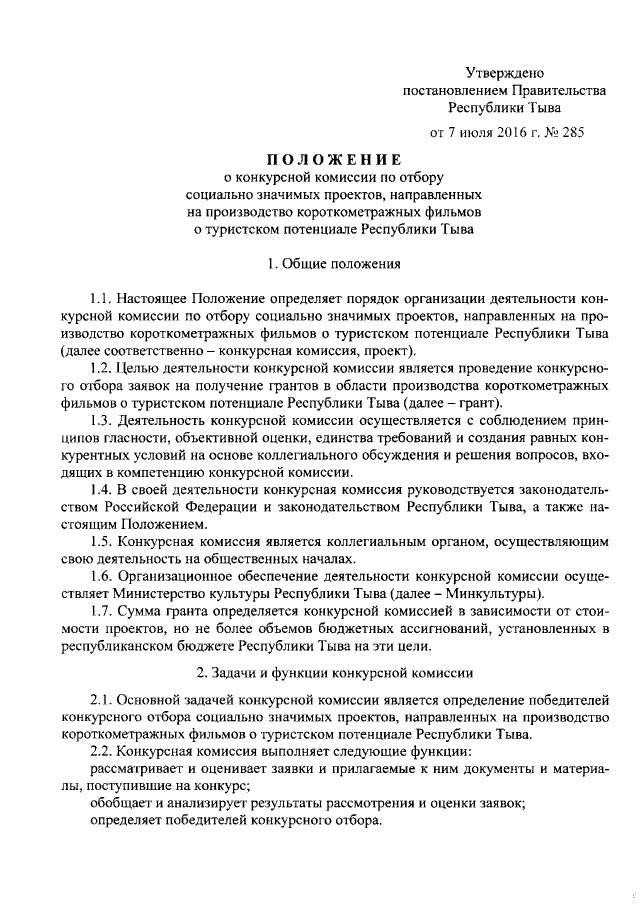 Утверждено
постановлением Правительства
Республики Тыва

от 7 июля 2016 г. № 285

ПОЛОЖЕНИЕ
о конкурсной комиссии по отбору
социально значимых проектов, направленных
на производство короткометражных фильмов
о туристском потенциале Республики Тыва

1. Общие положения

1.1. Настоящее Положение определяет порядок организации деятельности конкурсной комиссии по отбору социально значимых проектов, направленных на производство короткометражных фильмов о туристском потенциале Республики Тыва (далее соответственно – конкурсная комиссия, проект).

1.2. Целью деятельности конкурсной комиссии является проведение конкурсного отбора заявок на получение грантов в области производства короткометражных фильмов о туристском потенциале Республики Тыва (далее – грант).

1.3. Деятельность конкурсной комиссии осуществляется с соблюдением принципов гласности, объективной оценки, единства требований и создания равных конкурентных условий на основе коллегиального обсуждения и решения вопросов, входящих в компетенцию конкурсной комиссии.

1.4. В своей деятельности конкурсная комиссия руководствуется законодательством Российской Федерации и законодательством Республики Тыва, а также настоящим Положением.

1.5. Конкурсная комиссия является коллегиальным органом, осуществляющим свою деятельность на общественных началах.

1.6. Организационное обеспечение деятельности конкурсной комиссии осуществляет Министерство культуры Республики Тыва (далее – Минкультуры).

1.7. Сумма гранта определяется конкурсной комиссией в зависимости от стоимости проектов, но не более объемов бюджетных ассигнований, установленных в республиканском бюджете Республики Тыва на эти цели.

2. Задачи и функции конкурсной комиссии

2.1. Основной задачей конкурсной комиссии является определение победителей конкурсного отбора социально значимых проектов, направленных на производство короткометражных фильмов о туристском потенциале Республики Тыва.

2.2. Конкурсная комиссия выполняет следующие функции:
рассматривает и оценивает заявки и прилагаемые к ним документы и материалы, поступившие на конкурс;
обобщает и анализирует результаты рассмотрения и оценки заявок;
определяет победителей конкурсного отбора.